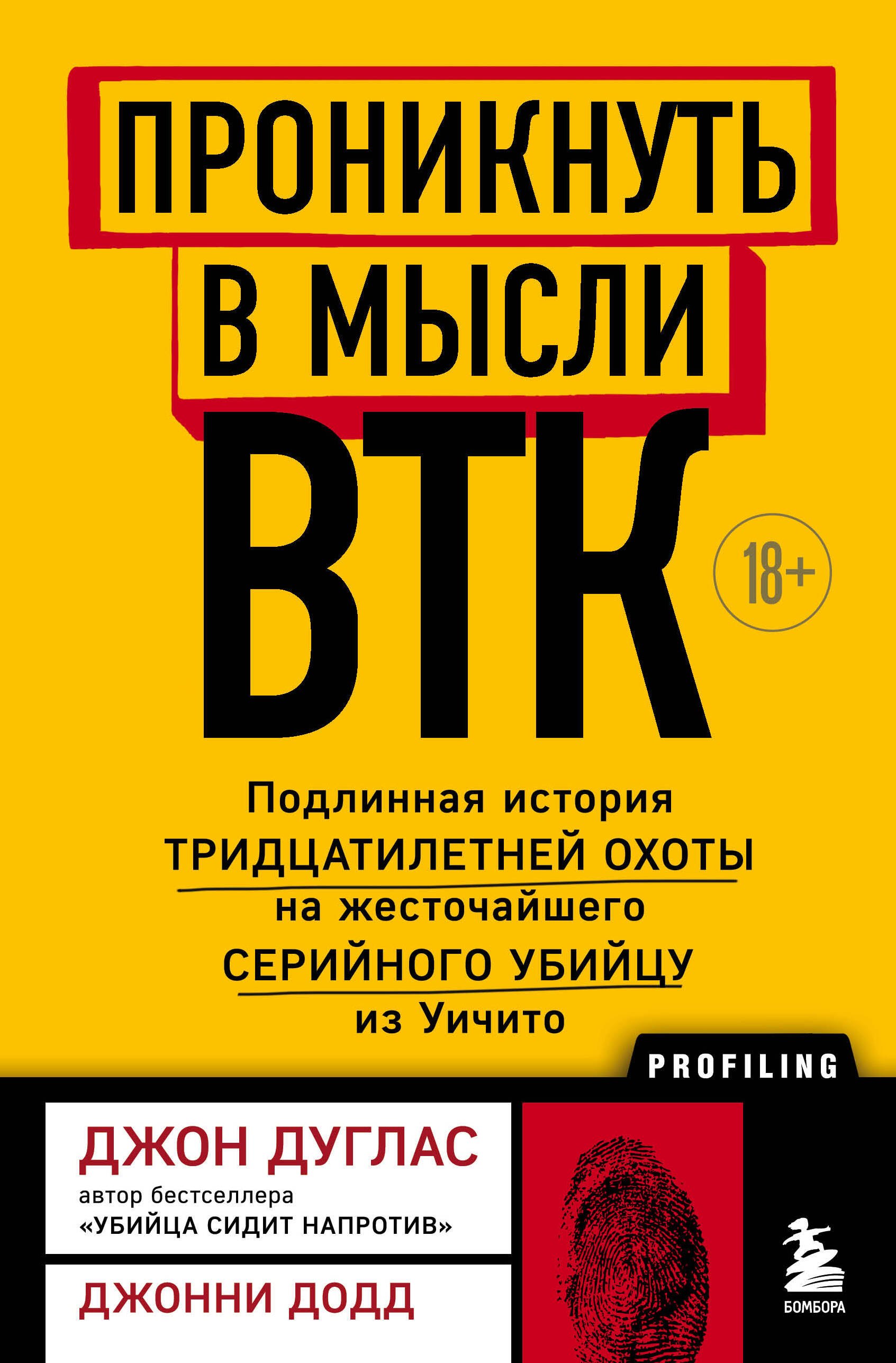 ПРОНИКНУТЬ
В МЫСЛИ
ВТК

18+

Подлинная история ТРИДЦАТИЛЕТНЕЙ ОХОТЫ на жесточайшего СЕРИЙНОГО УБИЙЦУ из Уичито

PROFILING

ДЖОН ДУГЛАС
автор бестселлера «УБИЙЦА СИДИТ НАПРОТИВ»

ДЖОННИ ДОДД

БОМБОРА